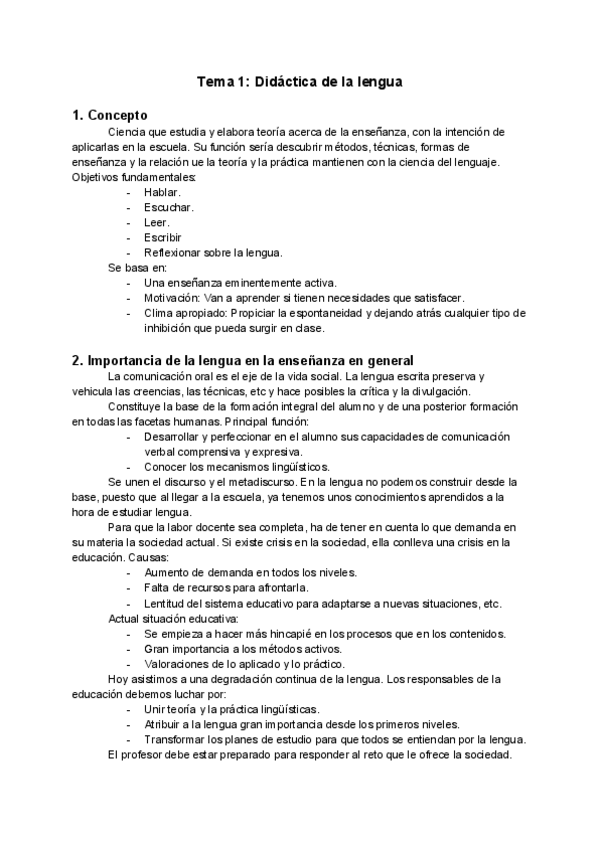 Tema 1: Didáctica de la lengua

1. Concepto

Ciencia que estudia y elabora teoría acerca de la enseñanza, con la intención de aplicarlas en la escuela. Su función sería descubrir métodos, técnicas, formas de enseñanza y la relación ue la teoría y la práctica mantienen con la ciencia del lenguaje. Objetivos fundamentales:

- Hablar.
- Escuchar.
- Leer.
- Escribir
- Reflexionar sobre la lengua.

Se basa en:

- Una enseñanza eminentemente activa.
- Motivación: Van a aprender si tienen necesidades que satisfacer.
- Clima apropiado: Propiciar la espontaneidad y dejando atrás cualquier tipo de inhibición que pueda surgir en clase.

2. Importancia de la lengua en la enseñanza en general

La comunicación oral es el eje de la vida social. La lengua escrita preserva y vehicula las creencias, las técnicas, etc y hace posibles la crítica y la divulgación.

Constituye la base de la formación integral del alumno y de una posterior formación en todas las facetas humanas. Principal función:

- Desarrollar y perfeccionar en el alumno sus capacidades de comunicación verbal comprensiva y expresiva.
- Conocer los mecanismos lingüísticos.

Se unen el discurso y el metadiscurso. En la lengua no podemos construir desde la base, puesto que al llegar a la escuela, ya tenemos unos conocimientos aprendidos a la hora de estudiar lengua.

Para que la labor docente sea completa, ha de tener en cuenta lo que demanda en su materia la sociedad actual. Si existe crisis en la sociedad, ella conlleva una crisis en la educación. Causas:

- Aumento de demanda en todos los niveles.
- Falta de recursos para afrontarla.
- Lentitud del sistema educativo para adaptarse a nuevas situaciones, etc.

Actual situación educativa:

- Se empieza a hacer más hincapié en los procesos que en los contenidos.
- Gran importancia a los métodos activos.
- Valoraciones de lo aplicado y lo práctico.

Hoy asistimos a una degradación continua de la lengua. Los responsables de la educación debemos luchar por:

- Unir teoría y la práctica lingüísticas.
- Atribuir a la lengua gran importancia desde los primeros niveles.
- Transformar los planes de estudio para que todos se entiendan por la lengua.

El profesor debe estar preparado para responder al reto que le ofrece la sociedad.